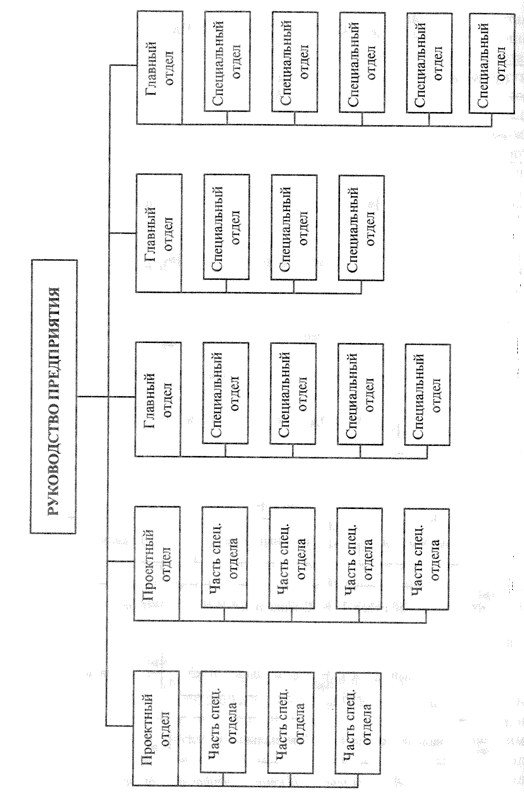 РУКОВОДСТВО ПРЕДПРИЯТИЯ

Проектный отдел

Часть спец. отдела

Часть спец. отдела

Часть спец. отдела

Проектный отдел

Часть спец. отдела

Часть спец. отдела

Часть спец. отдела

Часть спец. отдела

Главный отдел

Специальный отдел

Специальный отдел

Специальный отдел

Специальный отдел

Главный отдел

Специальный отдел

Специальный отдел

Специальный отдел

Главный отдел

Специальный отдел

Специальный отдел

Специальный отдел

Специальный отдел

Специальный отдел